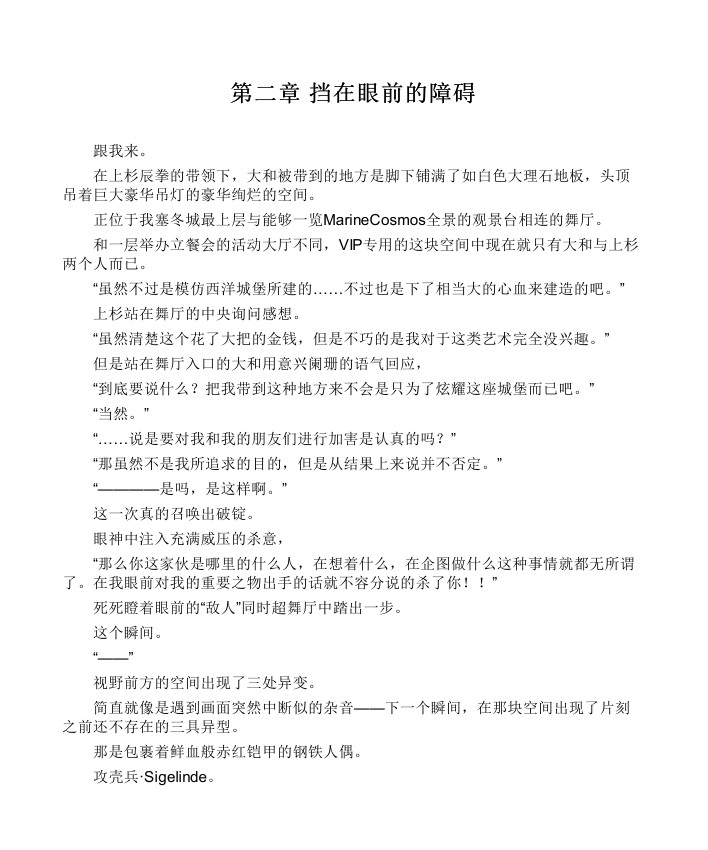 第二章 挡在眼前的障碍

跟我来。

在上杉辰拳的带领下，大和被带到的地方是脚下铺满了如白色大理石地板，头顶吊着巨大豪华吊灯的豪华绚烂的空间。

正位于我塞冬城最上层与能够一览MarineCosmos全景的观景台相连的舞厅。

和一层举办立餐会的活动大厅不同，VIP专用的这块空间中现在就只有大和与上杉两个人而已。

“虽然不过是模仿西洋城堡所建的……不过也是下了相当大的心血来建造的吧。”

上杉站在舞厅的中央询问感想。

“虽然清楚这个花了大把的金钱，但是不巧的是我对于这类艺术完全没兴趣。”

但是站在舞厅入口的大和用意兴阑珊的语气回应，

“到底要说什么？把我带到这种地方来不会是只为了炫耀这座城堡而已吧。”

“当然。”

“……说是要对我和我的朋友们进行加害是认真的吗？”

“那虽然不是我所追求的目的，但是从结果上来说并不否定。”

“————是吗，是这样啊。”

这一次真的召唤出破锭。

眼神中注入充满威压的杀意，

“那么你这家伙是哪里的什么人，在想着什么，在企图做什么这种事情就都无所谓了。在我眼前对我的重要之物出手的话就不容分说的杀了你！！”

死死瞪着眼前的“敌人”同时超舞厅中踏出一步。

这个瞬间。

“——”

视野前方的空间出现了三处异变。

简直就像是遇到画面突然中断似的杂音——下一个瞬间，在那块空间出现了片刻之前还不存在的三具异型。

那是包裹着鲜血般赤红铠甲的钢铁人偶。

攻壳兵·Sigelinde。